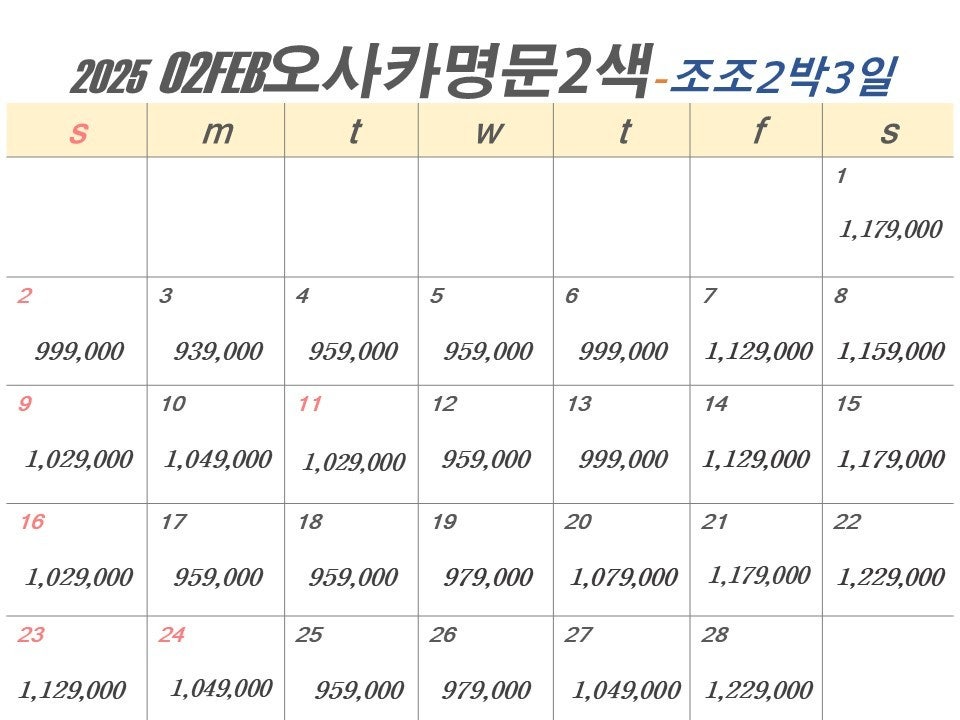 2025 02FEB오사카명문2색-조조2박3일

| s | m | t | w | t | f | s |
|---|---|---|---|---|---|---|
| | | | | | | 1 1,179,000 |
| 2 999,000 | 3 939,000 | 4 959,000 | 5 959,000 | 6 999,000 | 7 1,129,000 | 8 1,159,000 |
| 9 1,029,000 | 10 1,049,000 | 11 1,029,000 | 12 959,000 | 13 999,000 | 14 1,129,000 | 15 1,179,000 |
| 16 1,029,000 | 17 959,000 | 18 959,000 | 19 979,000 | 20 1,079,000 | 21 1,179,000 | 22 1,229,000 |
| 23 1,129,000 | 24 1,049,000 | 25 959,000 | 26 979,000 | 27 1,049,000 | 28 1,229,000 | |